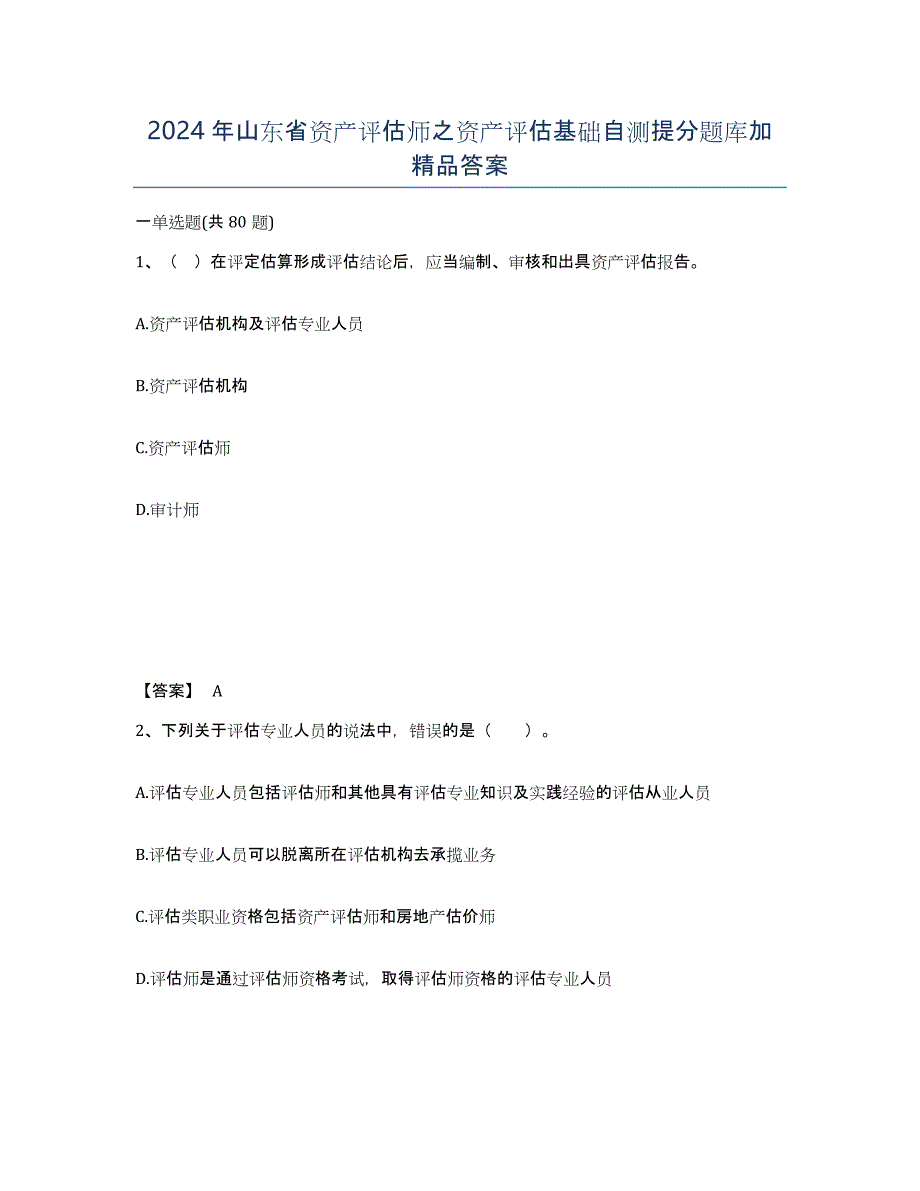 2024年山东省资产评估师之资产评估基础自测提分题库加精品答案

一单选题(共80题)

1、（ ）在评定估算形成评估结论后，应当编制、审核和出具资产评估报告。

A.资产评估机构及评估专业人员

B.资产评估机构

C.资产评估师

D.审计师

【答案】 A

2、下列关于评估专业人员的说法中，错误的是（ ）。

A.评估专业人员包括评估师和其他具有评估专业知识及实践经验的评估从业人员

B.评估专业人员可以脱离所在评估机构去承揽业务

C.评估类职业资格包括资产评估师和房地产估价师

D.评估师是通过评估师资格考试，取得评估师资格的评估专业人员